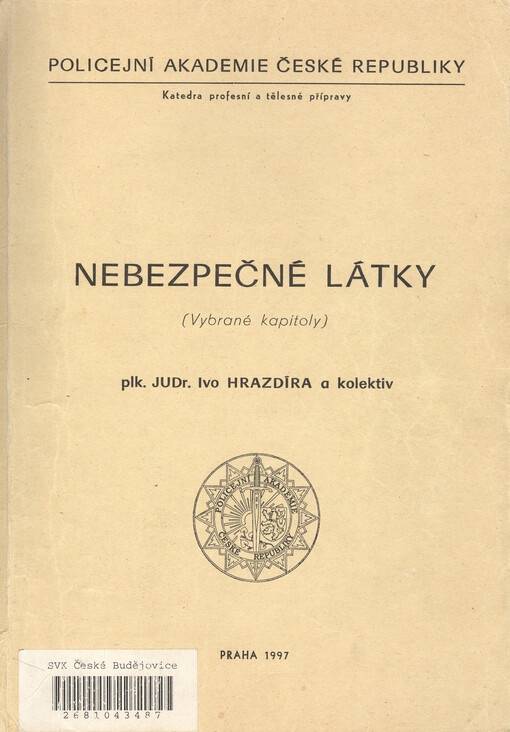 POLICEJNÍ AKADEMIE ČESKÉ REPUBLIKY

Katedra profesní a tělesné přípravy

NEBEZPEČNÉ LÁTKY

(Vybrané kapitoly)

plk. JUDr. Ivo HRAZDÍRA a kolektiv

POLICEJNÍ AKADEMIE ČESKÉ REPUBLIKY

PRAHA 1997

SVK České Budějovice

2681043487